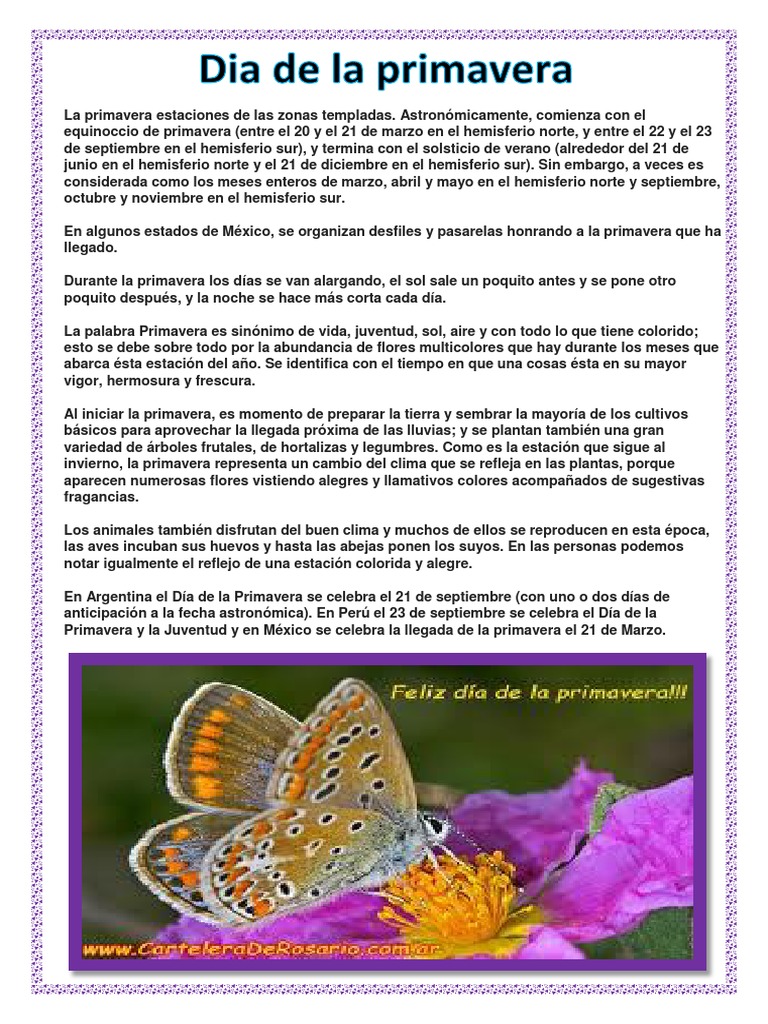 Dia de la primavera

La primavera estaciones de las zonas templadas. Astronómicamente, comienza con el equinoccio de primavera (entre el 20 y el 21 de marzo en el hemisferio norte, y entre el 22 y el 23 de septiembre en el hemisferio sur), y termina con el solsticio de verano (alrededor del 21 de junio en el hemisferio norte y el 21 de diciembre en el hemisferio sur). Sin embargo, a veces es considerada como los meses enteros de marzo, abril y mayo en el hemisferio norte y septiembre, octubre y noviembre en el hemisferio sur.

En algunos estados de México, se organizan desfiles y pasarelas honrando a la primavera que ha llegado.

Durante la primavera los días se van alargando, el sol sale un poquito antes y se pone otro poquito después, y la noche se hace más corta cada día.

La palabra Primavera es sinónimo de vida, juventud, sol, aire y con todo lo que tiene colorido; esto se debe sobre todo por la abundancia de flores multicolores que hay durante los meses que abarca ésta estación del año. Se identifica con el tiempo en que una cosas ésta en su mayor vigor, hermosura y frescura.

Al iniciar la primavera, es momento de preparar la tierra y sembrar la mayoría de los cultivos básicos para aprovechar la llegada próxima de las lluvias; y se plantan también una gran variedad de árboles frutales, de hortalizas y legumbres. Como es la estación que sigue al invierno, la primavera representa un cambio del clima que se refleja en las plantas, porque aparecen numerosas flores vistiendo alegres y llamativos colores acompañados de sugestivas fragancias.

Los animales también disfrutan del buen clima y muchos de ellos se reproducen en esta época, las aves incuban sus huevos y hasta las abejas ponen los suyos. En las personas podemos notar igualmente el reflejo de una estación colorida y alegre.

En Argentina el Día de la Primavera se celebra el 21 de septiembre (con uno o dos días de anticipación a la fecha astronómica). En Perú el 23 de septiembre se celebra el Día de la Primavera y la Juventud y en México se celebra la llegada de la primavera el 21 de Marzo.

Feliz día de la primavera!!!

www.CarteleraDeRosario.com.ar